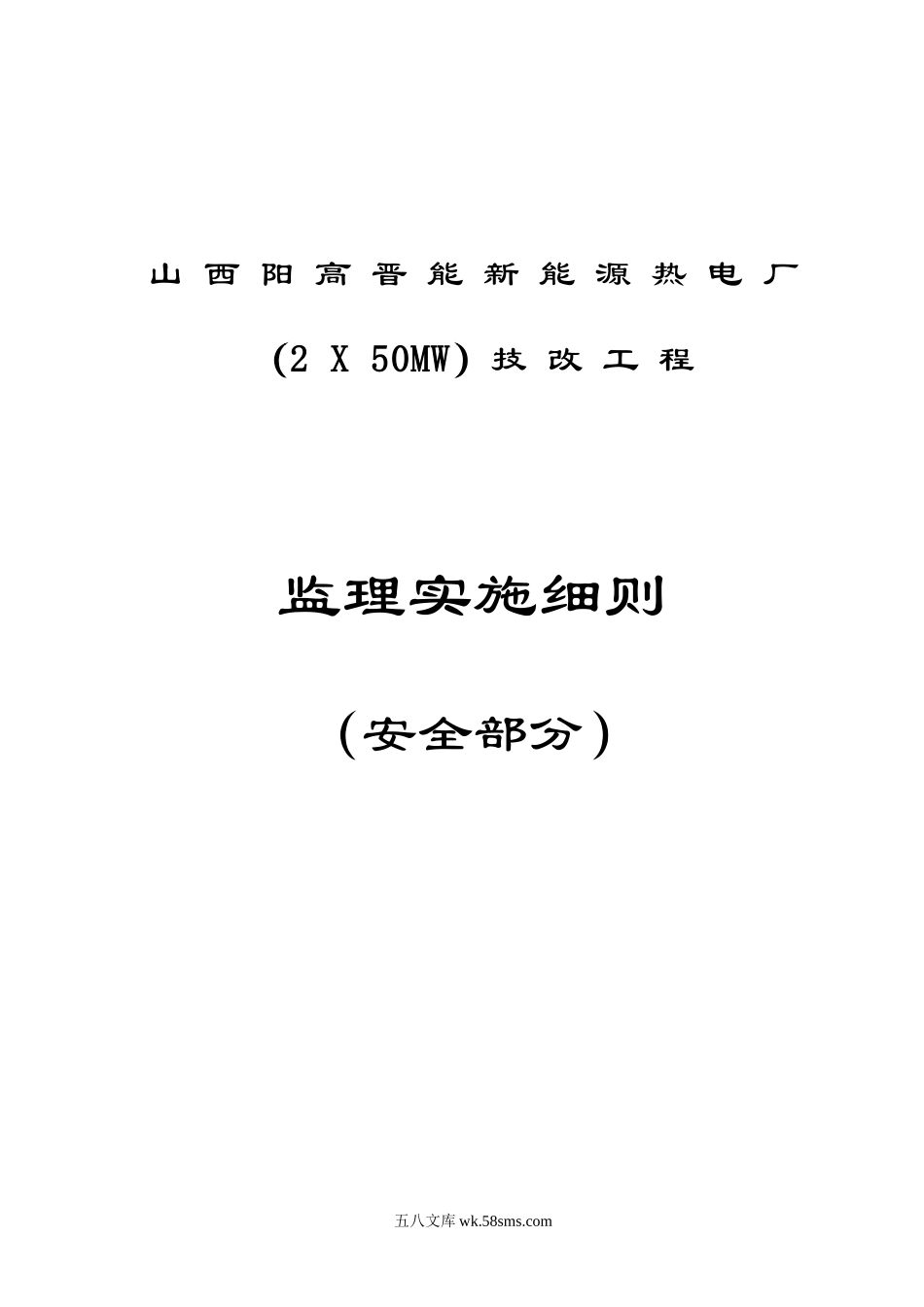 山西阳高晋能新能源热电厂

(2 X 50MW) 技改工程

监理实施细则

（安全部分）

五八文库 wk.58sms.com